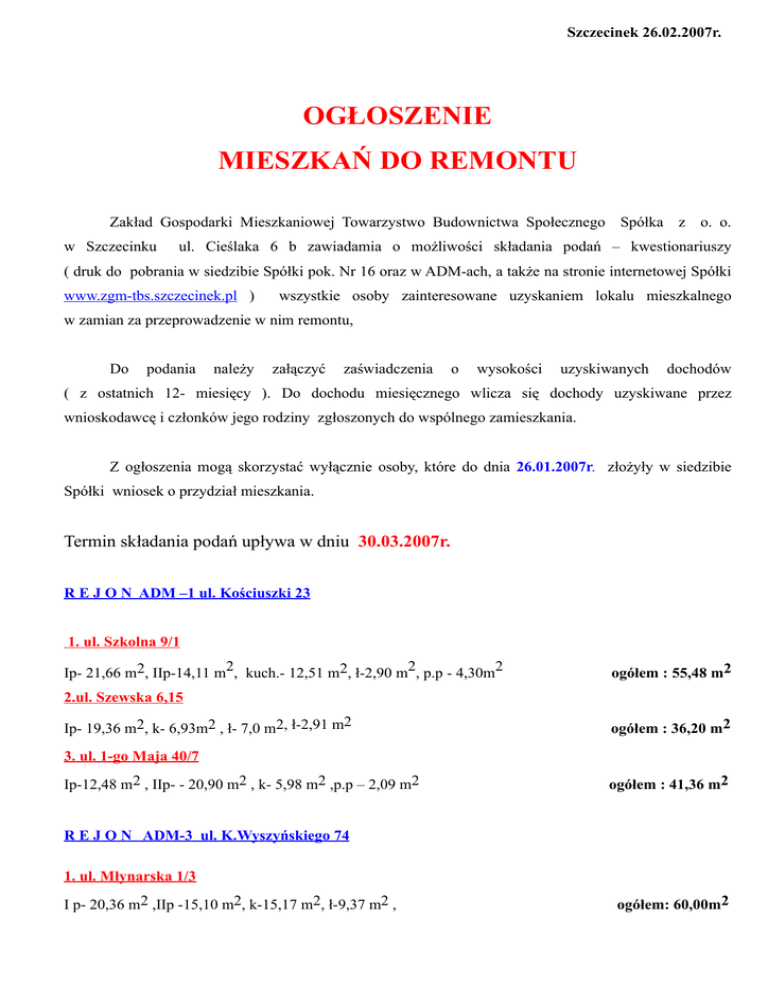 Szczecinek 26.02.2007r.

OGŁOSZENIE
MIESZKAŃ DO REMONTU

Zakład Gospodarki Mieszkaniowej Towarzystwo Budownictwa Społecznego Spółka z o. o. w Szczecinku ul. Cieślaka 6 b zawiadamia o możliwości składania podań – kwestionariuszy ( druk do pobrania w siedzibie Spółki pok. Nr 16 oraz w ADM-ach, a także na stronie internetowej Spółki www.zgm-tbs.szczecinek.pl ) wszystkie osoby zainteresowane uzyskaniem lokalu mieszkalnego w zamian za przeprowadzenie w nim remontu,

Do podania należy załączyć zaświadczenia o wysokości uzyskiwanych dochodów ( z ostatnich 12- miesięcy ). Do dochodu miesięcznego wlicza się dochody uzyskiwane przez wnioskodawcę i członków jego rodziny zgłoszonych do wspólnego zamieszkania.

Z ogłoszenia mogą skorzystać wyłącznie osoby, które do dnia 26.01.2007r. złożyły w siedzibie Spółki wniosek o przydział mieszkania.

Termin składania podań upływa w dniu 30.03.2007r.

R E J O N ADM –1 ul. Kościuszki 23

1. ul. Szkolna 9/1

Ip- 21,66 $m^2$, IIp-14,11 $m^2$, kuch.- 12,51 $m^2$, ł-2,90 $m^2$, p.p - 4,30$m^2$ ogółem : 55,48 $m^2$

2.ul. Szewska 6,15

Ip- 19,36 $m^2$, k- 6,93$m^2$ , ł- 7,0 $m^2$, ł-2,91 $m^2$ ogółem : 36,20 $m^2$

3. ul. 1-go Maja 40/7

Ip-12,48 $m^2$ , IIp- - 20,90 $m^2$ , k- 5,98 $m^2$ ,p.p – 2,09 $m^2$ ogółem : 41,36 $m^2$

R E J O N ADM-3 ul. K.Wyszyńskiego 74

1. ul. Młynarska 1/3

I p- 20,36 $m^2$ ,IIp -15,10 $m^2$, k-15,17 $m^2$, ł-9,37 $m^2$ , ogółem: 60,00$m^2$